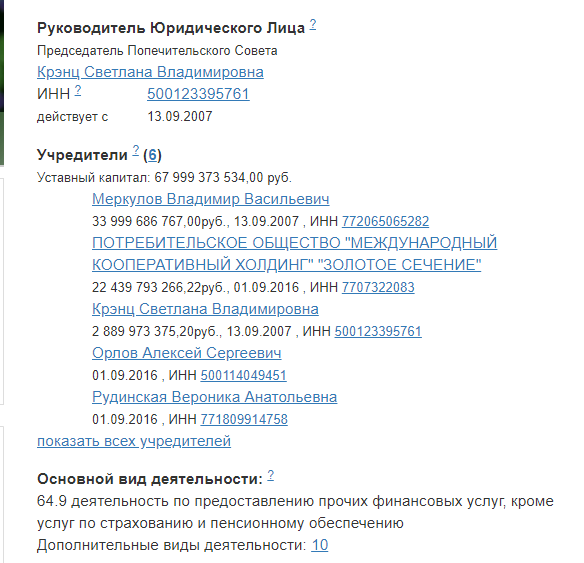 Руководитель Юридического Лица ?
Председатель Попечительского Совета
Крэнц Светлана Владимировна
ИНН ? 500123395761
действует с 13.09.2007

Учредители ? (6)
Уставный капитал: 67 999 373 534,00 руб.
Меркулов Владимир Васильевич
33 999 686 767,00руб., 13.09.2007 , ИНН 772065065282
ПОТРЕБИТЕЛЬСКОЕ ОБЩЕСТВО "МЕЖДУНАРОДНЫЙ КООПЕРАТИВНЫЙ ХОЛДИНГ" "ЗОЛОТОЕ СЕЧЕНИЕ"
22 439 793 266,22руб., 01.09.2016 , ИНН 7707322083
Крэнц Светлана Владимировна
2 889 973 375,20руб., 13.09.2007 , ИНН 500123395761
Орлов Алексей Сергеевич
01.09.2016 , ИНН 500114049451
Рудинская Вероника Анатольевна
01.09.2016 , ИНН 771809914758
показать всех учредителей

Основной вид деятельности: ?
64.9 деятельность по предоставлению прочих финансовых услуг, кроме услуг по страхованию и пенсионному обеспечению
Дополнительные виды деятельности: 10